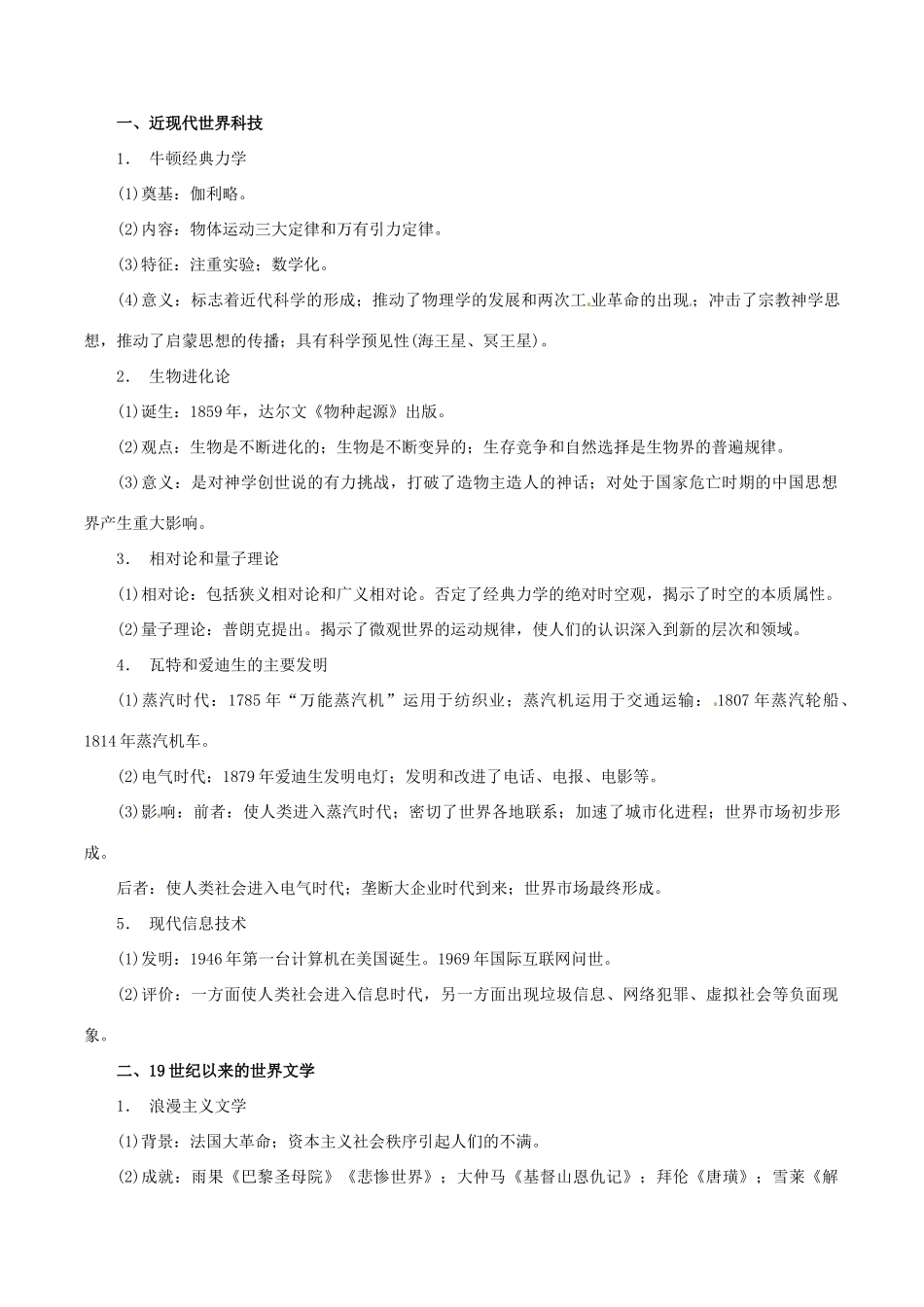 一、近现代世界科技

1． 牛顿经典力学

(1)奠基：伽利略。

(2)内容：物体运动三大定律和万有引力定律。

(3)特征：注重实验；数学化。

(4)意义：标志着近代科学的形成；推动了物理学的发展和两次工业革命的出现；冲击了宗教神学思想，推动了启蒙思想的传播；具有科学预见性(海王星、冥王星)。

2． 生物进化论

(1)诞生：1859年，达尔文《物种起源》出版。

(2)观点：生物是不断进化的；生物是不断变异的；生存竞争和自然选择是生物界的普遍规律。

(3)意义：是对神学创世说的有力挑战，打破了造物主造人的神话；对处于国家危亡时期的中国思想界产生重大影响。

3． 相对论和量子理论

(1)相对论：包括狭义相对论和广义相对论。否定了经典力学的绝对时空观，揭示了时空的本质属性。

(2)量子理论：普朗克提出。揭示了微观世界的运动规律，使人们的认识深入到新的层次和领域。

4． 瓦特和爱迪生的主要发明

(1)蒸汽时代：1785年“万能蒸汽机”运用于纺织业；蒸汽机运用于交通运输：1807年蒸汽轮船、1814年蒸汽机车。

(2)电气时代：1879年爱迪生发明电灯；发明和改进了电话、电报、电影等。

(3)影响：前者：使人类进入蒸汽时代；密切了世界各地联系；加速了城市化进程；世界市场初步形成。

后者：使人类社会进入电气时代；垄断大企业时代到来；世界市场最终形成。

5． 现代信息技术

(1)发明：1946年第一台计算机在美国诞生。1969年国际互联网问世。

(2)评价：一方面使人类社会进入信息时代，另一方面出现垃圾信息、网络犯罪、虚拟社会等负面现象。

二、19世纪以来的世界文学

1． 浪漫主义文学

(1)背景：法国大革命；资本主义社会秩序引起人们的不满。

(2)成就：雨果《巴黎圣母院》《悲惨世界》；大仲马《基督山恩仇记》；拜伦《唐璜》；雪莱《解